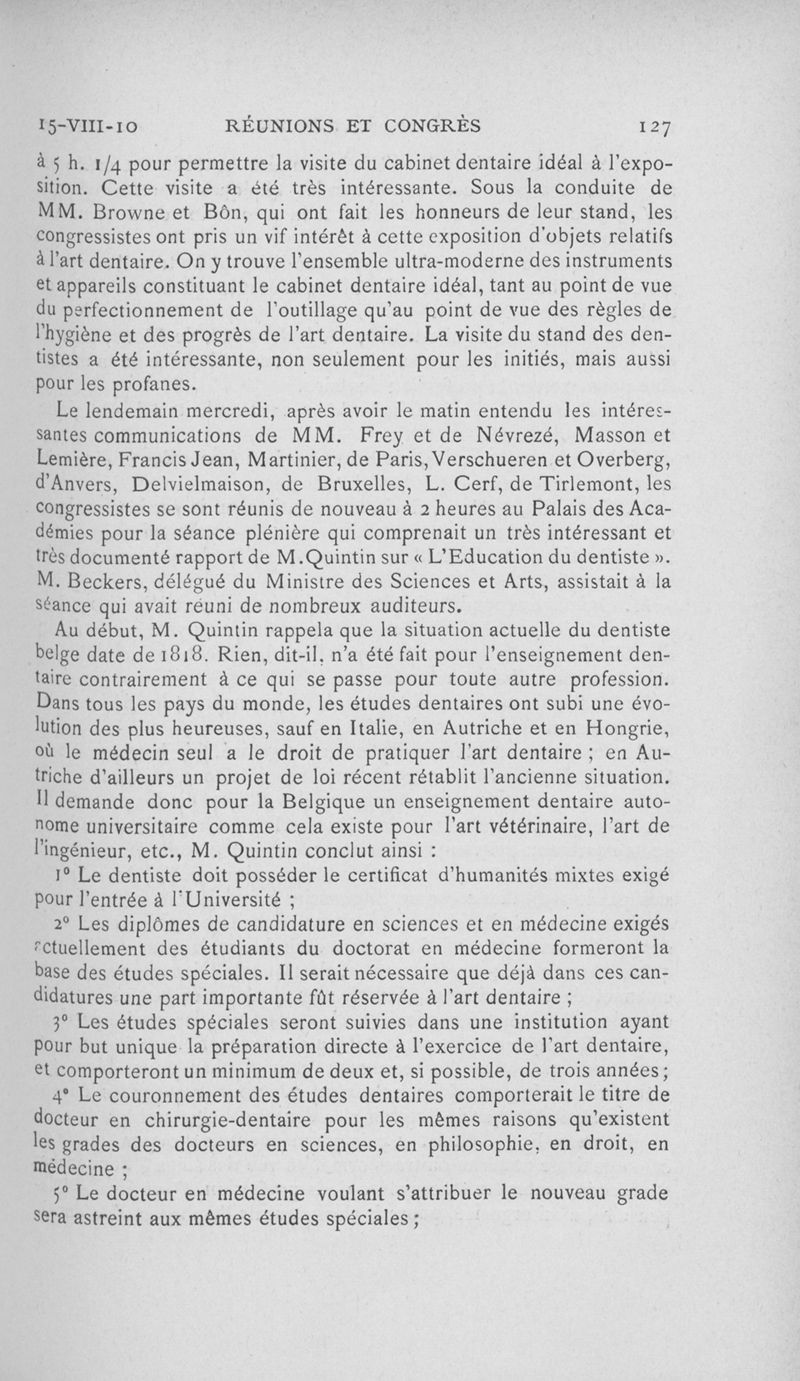 15-VIII-10 RÉUNIONS ET CONGRÈS 127

à 5 h. 1/4 pour permettre la visite du cabinet dentaire idéal à l'exposition. Cette visite a été très intéressante. Sous la conduite de MM. Browne et Bôn, qui ont fait les honneurs de leur stand, les congressistes ont pris un vif intérêt à cette exposition d'objets relatifs à l'art dentaire. On y trouve l'ensemble ultra-moderne des instruments et appareils constituant le cabinet dentaire idéal, tant au point de vue du perfectionnement de l'outillage qu'au point de vue des règles de l'hygiène et des progrès de l'art dentaire. La visite du stand des dentistes a été intéressante, non seulement pour les initiés, mais aussi pour les profanes.

Le lendemain mercredi, après avoir le matin entendu les intéressantes communications de MM. Frey et de Névrezé, Masson et Lemière, Francis Jean, Martinier, de Paris, Verschueren et Overberg, d'Anvers, Delvielmaison, de Bruxelles, L. Cerf, de Tirlemont, les congressistes se sont réunis de nouveau à 2 heures au Palais des Académies pour la séance plénière qui comprenait un très intéressant et très documenté rapport de M.Quintin sur « L'Education du dentiste ». M. Beckers, délégué du Ministre des Sciences et Arts, assistait à la séance qui avait réuni de nombreux auditeurs.

Au début, M. Quintin rappela que la situation actuelle du dentiste belge date de 1818. Rien, dit-il, n'a été fait pour l'enseignement dentaire contrairement à ce qui se passe pour toute autre profession. Dans tous les pays du monde, les études dentaires ont subi une évolution des plus heureuses, sauf en Italie, en Autriche et en Hongrie, où le médecin seul a le droit de pratiquer l'art dentaire ; en Autriche d'ailleurs un projet de loi récent rétablit l'ancienne situation. Il demande donc pour la Belgique un enseignement dentaire autonome universitaire comme cela existe pour l'art vétérinaire, l'art de l'ingénieur, etc., M. Quintin conclut ainsi :

1° Le dentiste doit posséder le certificat d'humanités mixtes exigé pour l'entrée à l'Université ;

2° Les diplômes de candidature en sciences et en médecine exigés actuellement des étudiants du doctorat en médecine formeront la base des études spéciales. Il serait nécessaire que déjà dans ces candidatures une part importante fût réservée à l'art dentaire ;

3° Les études spéciales seront suivies dans une institution ayant pour but unique la préparation directe à l'exercice de l'art dentaire, et comporteront un minimum de deux et, si possible, de trois années ;

4° Le couronnement des études dentaires comporterait le titre de docteur en chirurgie-dentaire pour les mêmes raisons qu'existent les grades des docteurs en sciences, en philosophie, en droit, en médecine ;

5° Le docteur en médecine voulant s'attribuer le nouveau grade sera astreint aux mêmes études spéciales ;